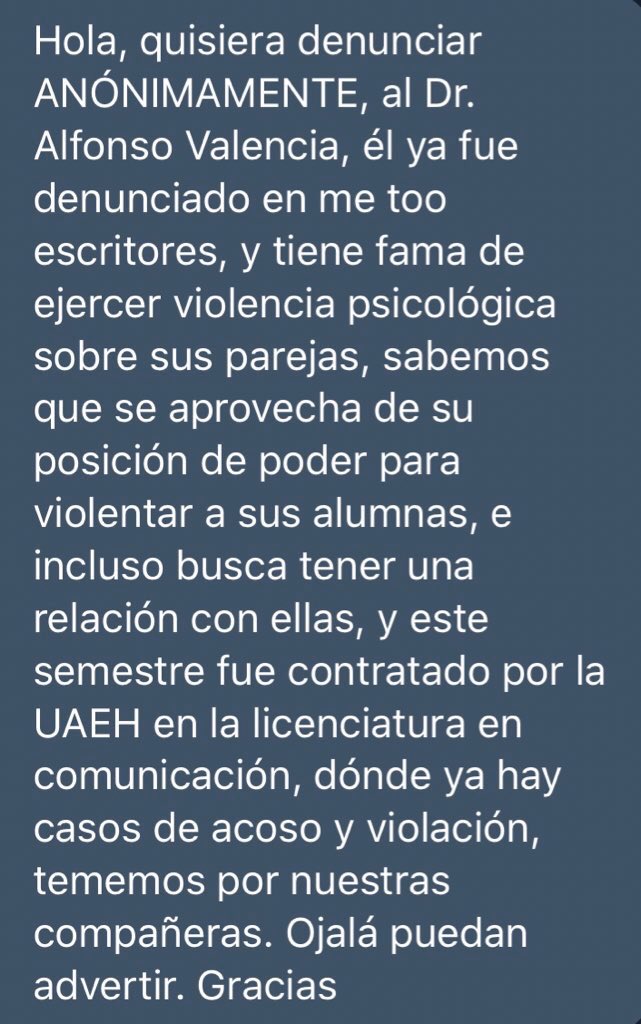 Hola, quisiera denunciar ANÓNIMAMENTE, al Dr. Alfonso Valencia, él ya fue denunciado en me too escritores, y tiene fama de ejercer violencia psicológica sobre sus parejas, sabemos que se aprovecha de su posición de poder para violentar a sus alumnas, e incluso busca tener una relación con ellas, y este semestre fue contratado por la UAEH en la licenciatura en comunicación, dónde ya hay casos de acoso y violación, tememos por nuestras compañeras. Ojalá puedan advertir. Gracias